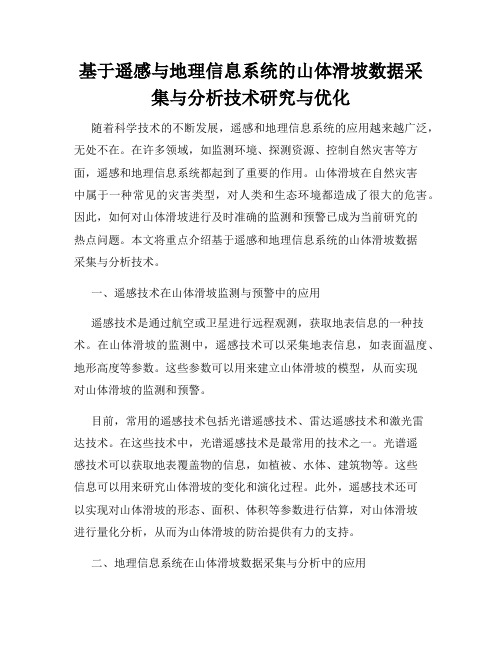 基于遥感与地理信息系统的山体滑坡数据采集与分析技术研究与优化

随着科学技术的不断发展，遥感和地理信息系统的应用越来越广泛，无处不在。在许多领域，如监测环境、探测资源、控制自然灾害等方面，遥感和地理信息系统都起到了重要的作用。山体滑坡在自然灾害中属于一种常见的灾害类型，对人类和生态环境都造成了很大的危害。因此，如何对山体滑坡进行及时准确的监测和预警已成为当前研究的热点问题。本文将重点介绍基于遥感和地理信息系统的山体滑坡数据采集与分析技术。

一、遥感技术在山体滑坡监测与预警中的应用

遥感技术是通过航空或卫星进行远程观测，获取地表信息的一种技术。在山体滑坡的监测中，遥感技术可以采集地表信息，如表面温度、地形高度等参数。这些参数可以用来建立山体滑坡的模型，从而实现对山体滑坡的监测和预警。

目前，常用的遥感技术包括光谱遥感技术、雷达遥感技术和激光雷达技术。在这些技术中，光谱遥感技术是最常用的技术之一。光谱遥感技术可以获取地表覆盖物的信息，如植被、水体、建筑物等。这些信息可以用来研究山体滑坡的变化和演化过程。此外，遥感技术还可以实现对山体滑坡的形态、面积、体积等参数进行估算，对山体滑坡进行量化分析，从而为山体滑坡的防治提供有力的支持。

二、地理信息系统在山体滑坡数据采集与分析中的应用